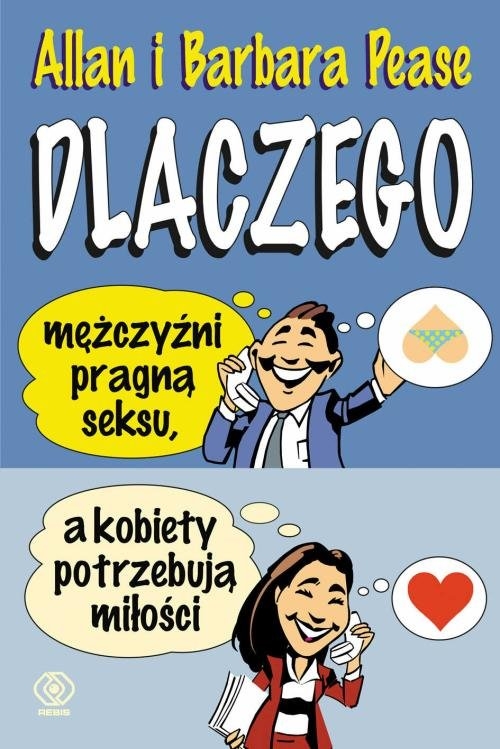 Allan i Barbara Pease

DLACZEGO

mężczyźni pragną seksu,

a kobiety potrzebują miłości

REBIS